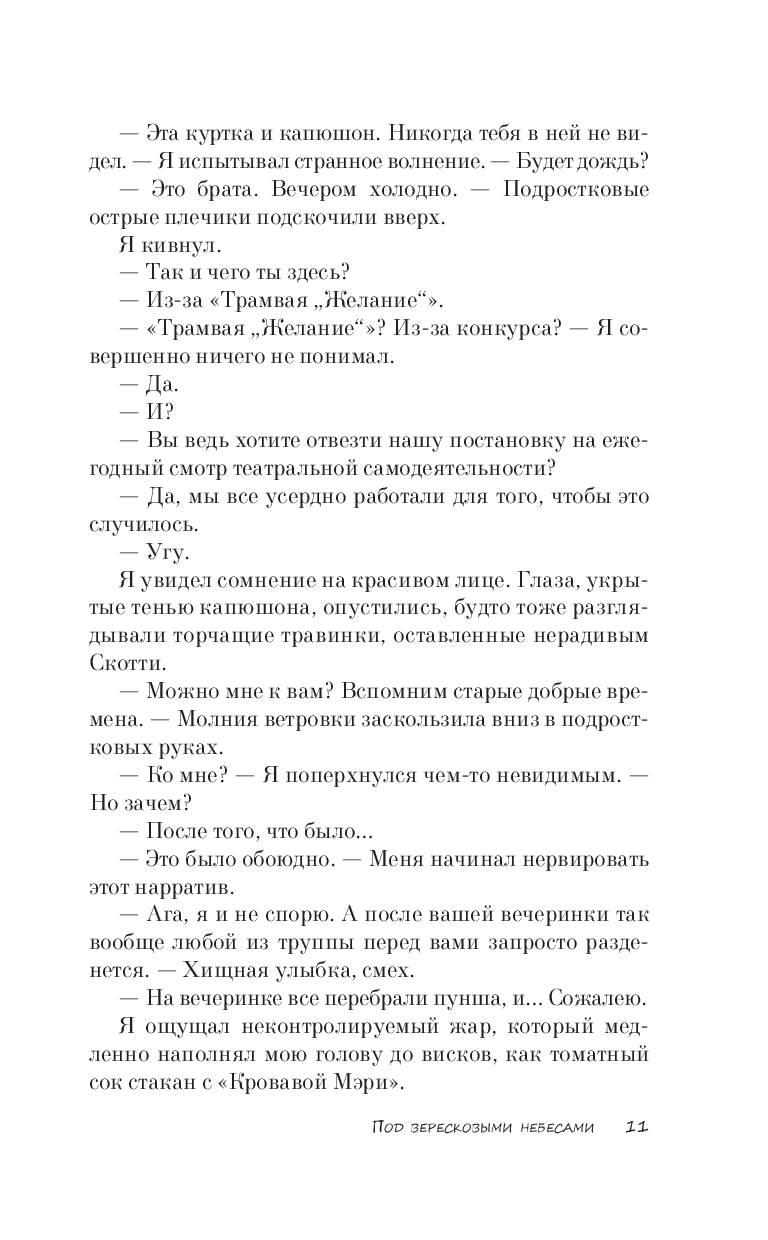 — Эта куртка и капюшон. Никогда тебя в ней не видел. — Я испытывал странное волнение. — Будет дождь?

— Это брата. Вечером холодно. — Подростковые острые плечики подскочили вверх.

Я кивнул.

— Так и чего ты здесь?

— Из-за «Трамвая „Желание“».

— «Трамвая „Желание“»? Из-за конкурса? — Я совершенно ничего не понимал.

— Да.

— И?

— Вы ведь хотите отвезти нашу постановку на ежегодный смотр театральной самодеятельности?

— Да, мы все усердно работали для того, чтобы это случилось.

— Угу.

Я увидел сомнение на красивом лице. Глаза, укрытые тенью капюшона, опустились, будто тоже разглядывали торчащие травинки, оставленные нерадивым Скотти.

— Можно мне к вам? Вспомним старые добрые времена. — Молния ветровки заскользила вниз в подростковых руках.

— Ко мне? — Я поперхнулся чем-то невидимым. — Но зачем?

— После того, что было...

— Это было обоюдно. — Меня начинал нервировать этот нарратив.

— Ага, я и не спорю. А после вашей вечеринки так вообще любой из труппы перед вами запросто разденется. — Хищная улыбка, смех.

— На вечеринке все перебрали пунша, и... Сожалею.

Я ощущал неконтролируемый жар, который медленно наполнял мою голову до висков, как томатный сок стакан с «Кровавой Мэри».

Под зерескозыми небесами 11